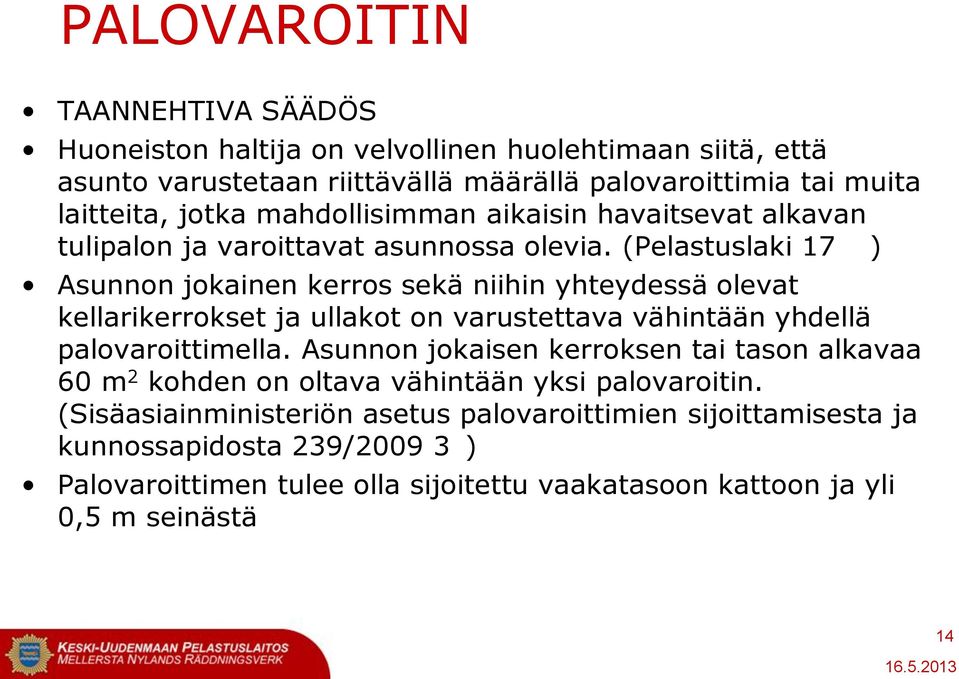 PALOVAROITIN

• TAANNEHTIVA SÄÄDÖS

• Huoneiston haltija on velvollinen huolehtimaan siitä, että asunto varustetaan riittävällä määrällä palovaroittimia tai muita laitteita, jotka mahdollisimman aikaisin havaitsevat alkavan tulipalon ja varoittavat asunnossa olevia. (Pelastuslaki 17 )

• Asunnon jokainen kerros sekä niihin yhteydessä olevat kellarikerrokset ja ullakot on varustettava vähintään yhdellä palovaroittimella. Asunnon jokaisen kerroksen tai tason alkavaa 60 $m^2$ kohden on oltava vähintään yksi palovaroitin. (Sisäasiainministeriön asetus palovaroittimien sijoittamisesta ja kunnossapidosta 239/2009 3 )

• Palovaroittimen tulee olla sijoitettu vaakatasoon kattoon ja yli 0,5 m seinästä

KESKI-UUDENMAAN PELASTUSLAITOS
MELLERSTA NYLANDS RÄDDNINGSVERK

14

16.5.2013